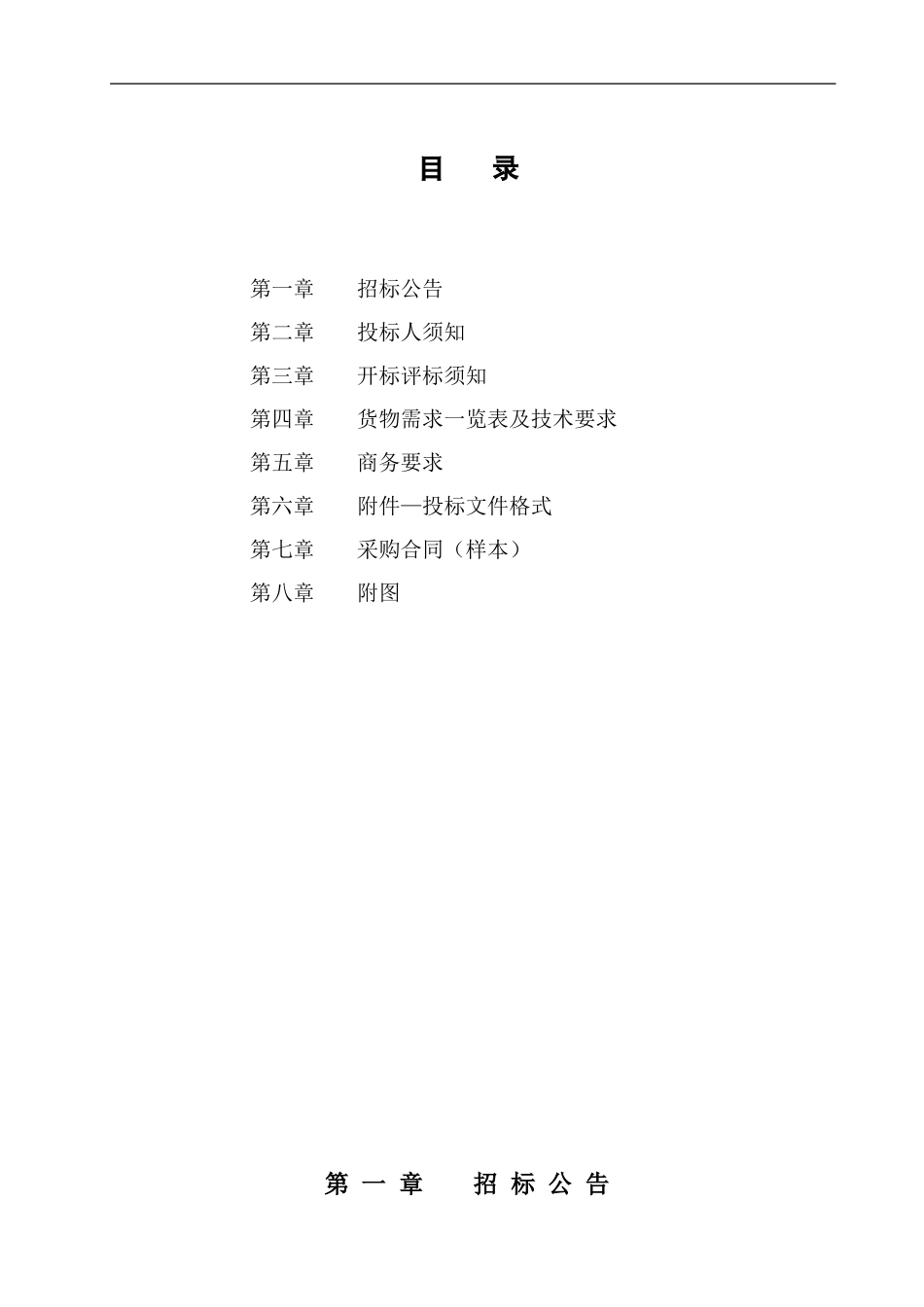 目 录

第一章 招标公告
第二章 投标人须知
第三章 开标评标须知
第四章 货物需求一览表及技术要求
第五章 商务要求
第六章 附件—投标文件格式
第七章 采购合同（样本）
第八章 附图

第一章 招标公告